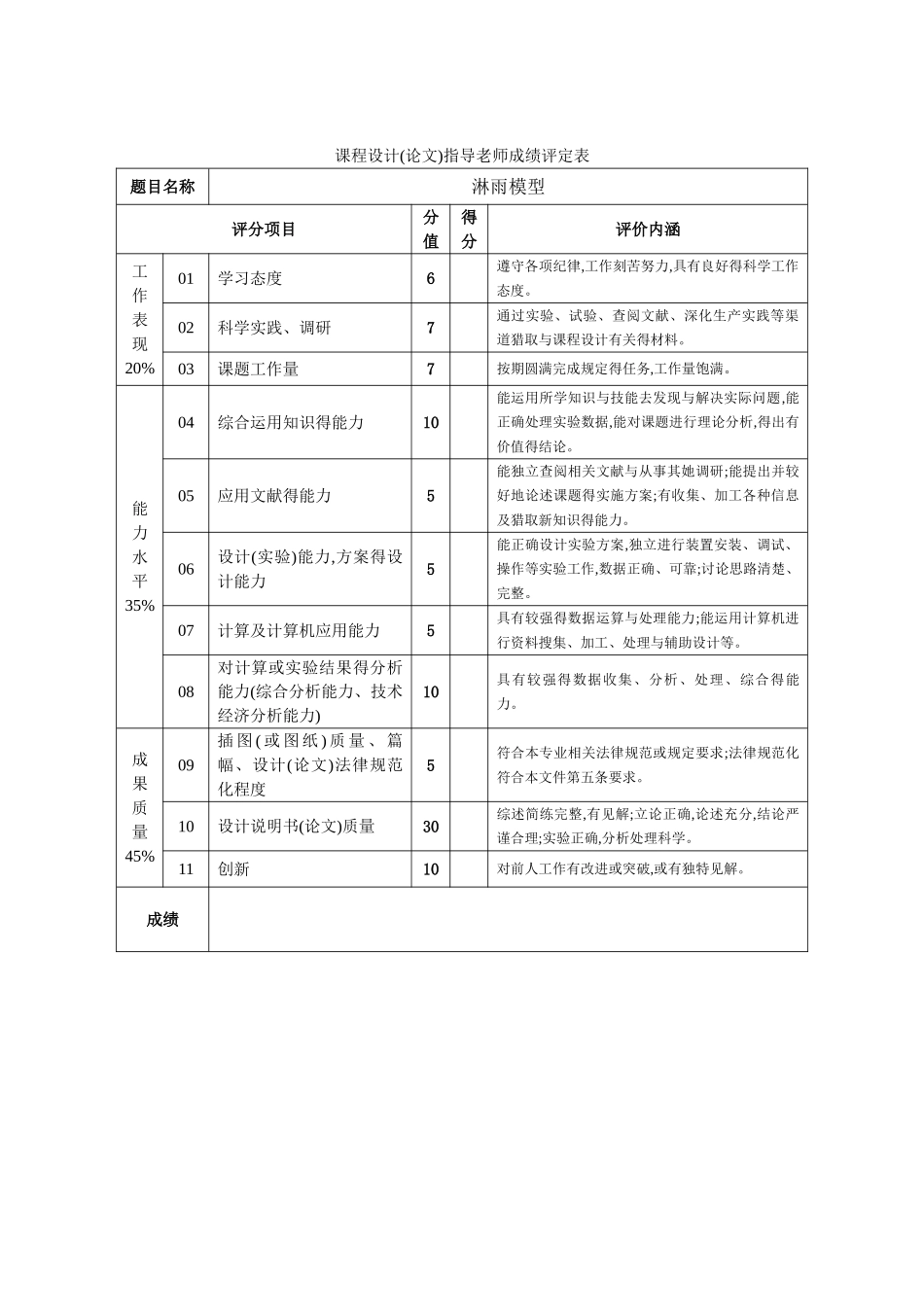 课程设计(论文)指导老师成绩评定表

| 题目名称 | 淋雨模型 | | | | |
|---|---|---|---|---|---|
| 评分项目 | | | 分值 | 得分 | 评价内涵 |
| 工作表现20% | 01 | 学习态度 | 6 | | 遵守各项纪律,工作刻苦努力,具有良好得科学工作态度。 |
| | 02 | 科学实践、调研 | 7 | | 通过实验、试验、查阅文献、深化生产实践等渠道猎取与课程设计有关得材料。 |
| | 03 | 课题工作量 | 7 | | 按期圆满完成规定得任务,工作量饱满。 |
| 能力水平35% | 04 | 综合运用知识得能力 | 10 | | 能运用所学知识与技能去发现与解决实际问题,能正确处理实验数据,能对课题进行理论分析,得出有价值得结论。 |
| | 05 | 应用文献得能力 | 5 | | 能独立查阅相关文献与从事其她调研;能提出并较好地论述课题得实施方案;有收集、加工各种信息及猎取新知识得能力。 |
| | 06 | 设计(实验)能力,方案得设计能力 | 5 | | 能正确设计实验方案,独立进行装置安装、调试、操作等实验工作,数据正确、可靠;讨论思路清楚、完整。 |
| | 07 | 计算及计算机应用能力 | 5 | | 具有较强得数据运算与处理能力;能运用计算机进行资料搜集、加工、处理与辅助设计等。 |
| | 08 | 对计算或实验结果得分析能力(综合分析能力、技术经济分析能力) | 10 | | 具有较强得数据收集、分析、处理、综合得能力。 |
| 成果质量45% | 09 | 插图(或图纸)质量、篇幅、设计(论文)法律规范化程度 | 5 | | 符合本专业相关法律规范或规定要求;法律规范化符合本文件第五条要求。 |
| | 10 | 设计说明书(论文)质量 | 30 | | 综述简练完整,有见解;立论正确,论述充分,结论严谨合理;实验正确,分析处理科学。 |
| | 11 | 创新 | 10 | | 对前人工作有改进或突破,或有独特见解。 |
| 成绩 | | | | | |